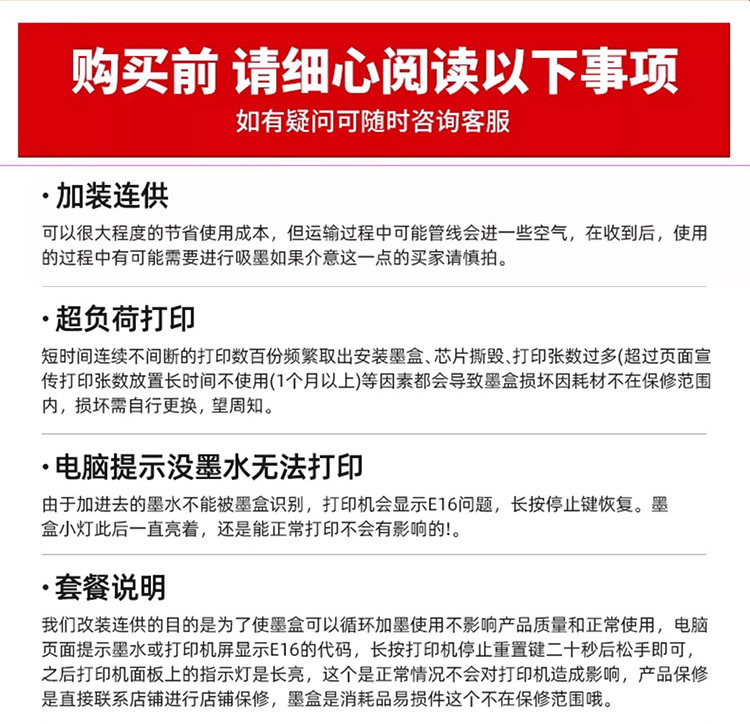 购买前 请细心阅读以下事项
如有疑问可随时咨询客服

· 加装连供
可以很大程度的节省使用成本，但运输过程中可能管线会进一些空气，在收到后，使用的过程中有可能需要进行吸墨如果介意这一点的买家请慎拍。

· 超负荷打印
短时间连续不间断的打印数百份频繁取出安装墨盒、芯片撕毁、打印张数过多(超过页面宣传打印张数放置长时间不使用(1个月以上)等因素都会导致墨盒损坏因耗材不在保修范围内，损坏需自行更换，望周知。

· 电脑提示没墨水无法打印
由于加进去的墨水不能被墨盒识别，打印机会显示E16问题，长按停止键恢复。墨盒小灯此后一直亮着，还是能正常打印不会有影响的!。

· 套餐说明
我们改装连供的目的是为了使墨盒可以循环加墨使用不影响产品质量和正常使用，电脑页面提示墨水或打印机屏显示E16的代码，长按打印机停止重置键二十秒后松手即可，之后打印机面板上的指示灯是长亮，这个是正常情况不会对打印机造成影响，产品保修是直接联系店铺进行店铺保修，墨盒是消耗品易损件这个不在保修范围哦。